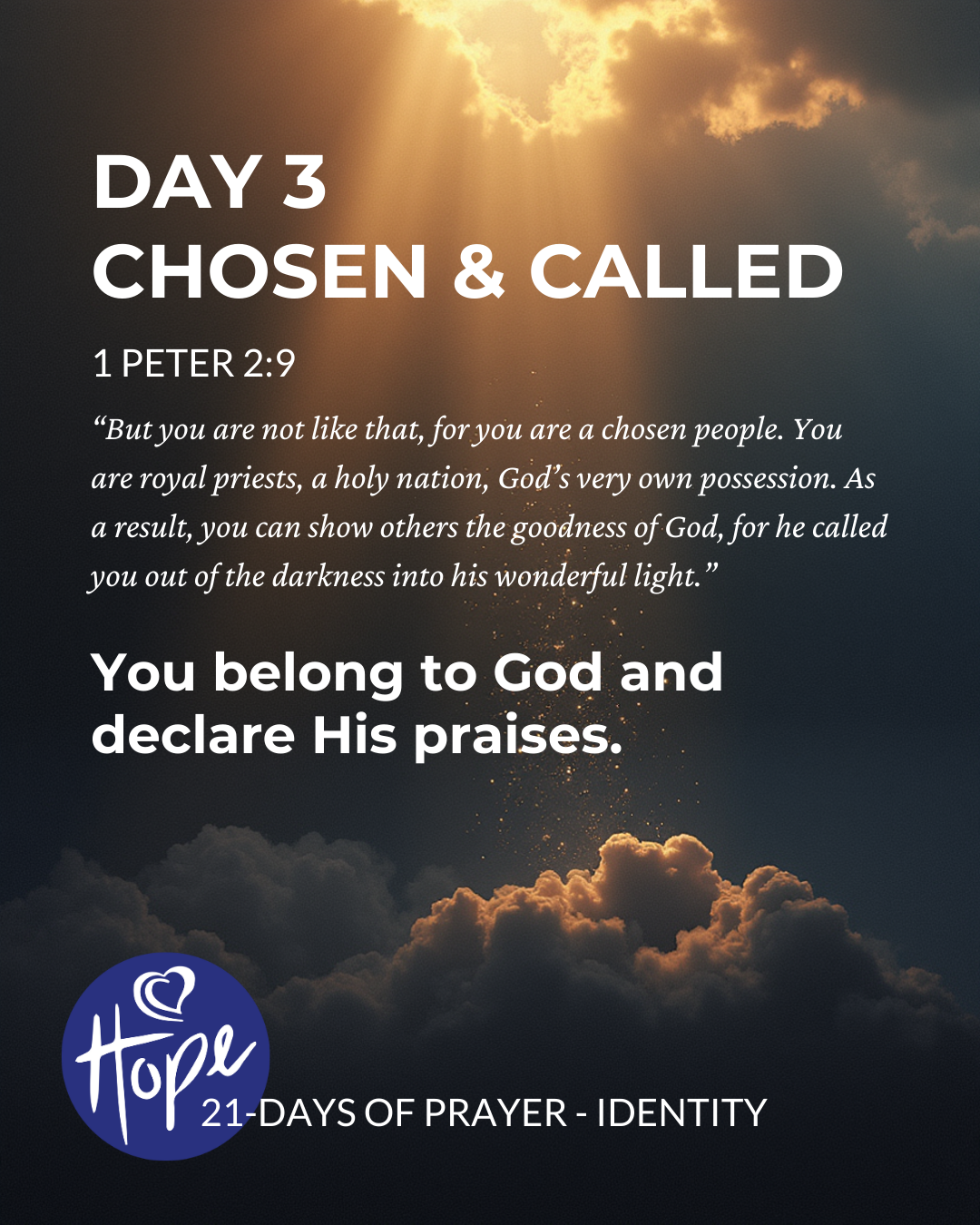 DAY 3
CHOSEN & CALLED

1 PETER 2:9

"But you are not like that, for you are a chosen people. You are royal priests, a holy nation, God's very own possession. As a result, you can show others the goodness of God, for he called you out of the darkness into his wonderful light."

You belong to God and declare His praises.

Hope

21-DAYS OF PRAYER - IDENTITY